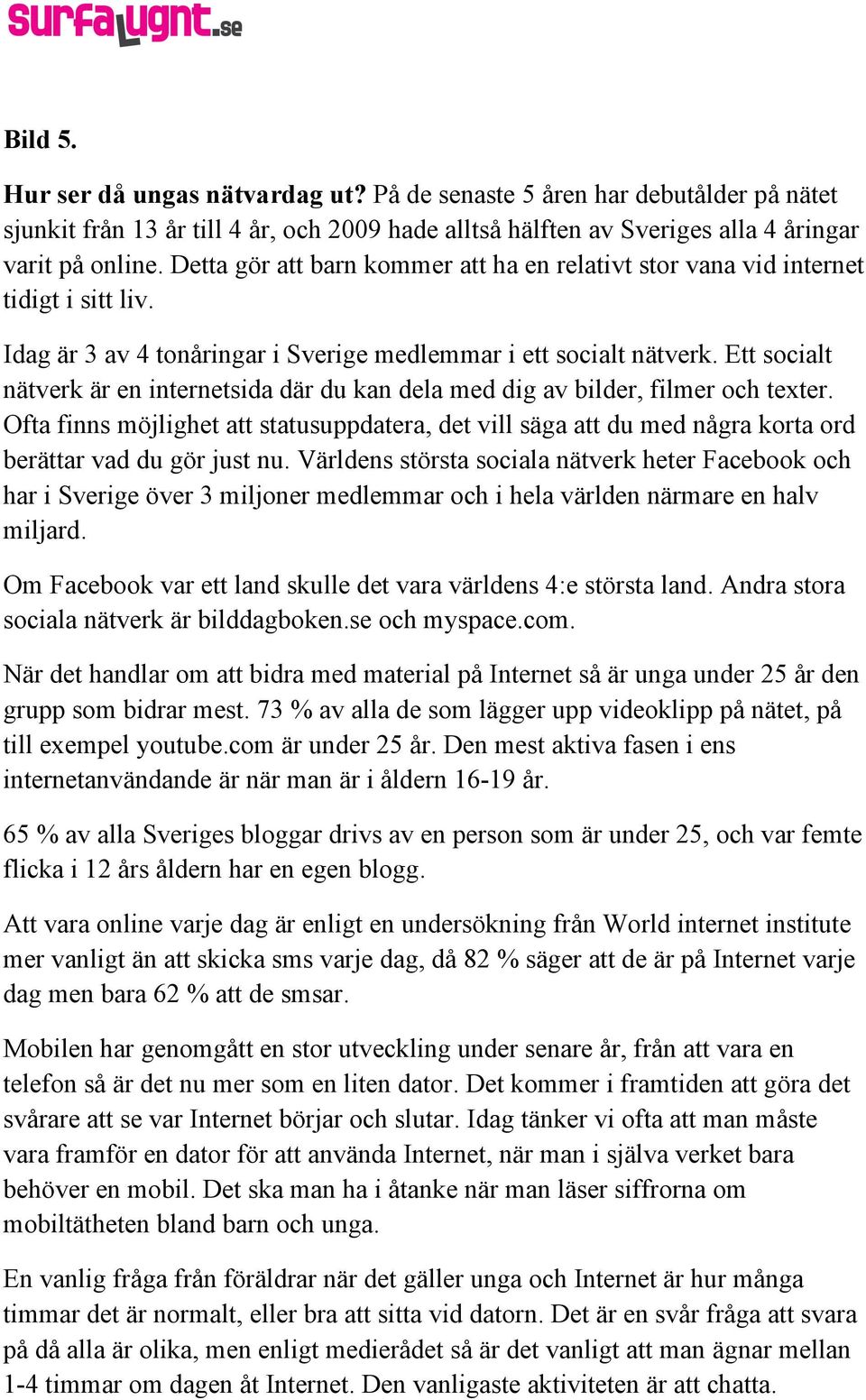 surfalugnt.se

Bild 5.

Hur ser då ungas nätvardag ut? På de senaste 5 åren har debutålder på nätet sjunkit från 13 år till 4 år, och 2009 hade alltså hälften av Sveriges alla 4 åringar varit på online. Detta gör att barn kommer att ha en relativt stor vana vid internet tidigt i sitt liv.

Idag är 3 av 4 tonåringar i Sverige medlemmar i ett socialt nätverk. Ett socialt nätverk är en internetsida där du kan dela med dig av bilder, filmer och texter. Ofta finns möjlighet att statusuppdatera, det vill säga att du med några korta ord berättar vad du gör just nu. Världens största sociala nätverk heter Facebook och har i Sverige över 3 miljoner medlemmar och i hela världen närmare en halv miljard.

Om Facebook var ett land skulle det vara världens 4:e största land. Andra stora sociala nätverk är bilddagboken.se och myspace.com.

När det handlar om att bidra med material på Internet så är unga under 25 år den grupp som bidrar mest. 73 % av alla de som lägger upp videoklipp på nätet, på till exempel youtube.com är under 25 år. Den mest aktiva fasen i ens internetanvändande är när man är i åldern 16-19 år.

65 % av alla Sveriges bloggar drivs av en person som är under 25, och var femte flicka i 12 års åldern har en egen blogg.

Att vara online varje dag är enligt en undersökning från World internet institute mer vanligt än att skicka sms varje dag, då 82 % säger att de är på Internet varje dag men bara 62 % att de smsar.

Mobilen har genomgått en stor utveckling under senare år, från att vara en telefon så är det nu mer som en liten dator. Det kommer i framtiden att göra det svårare att se var Internet börjar och slutar. Idag tänker vi ofta att man måste vara framför en dator för att använda Internet, när man i själva verket bara behöver en mobil. Det ska man ha i åtanke när man läser siffrorna om mobiltätheten bland barn och unga.

En vanlig fråga från föräldrar när det gäller unga och Internet är hur många timmar det är normalt, eller bra att sitta vid datorn. Det är en svår fråga att svara på då alla är olika, men enligt medierådet så är det vanligt att man ägnar mellan 1-4 timmar om dagen åt Internet. Den vanligaste aktiviteten är att chatta.